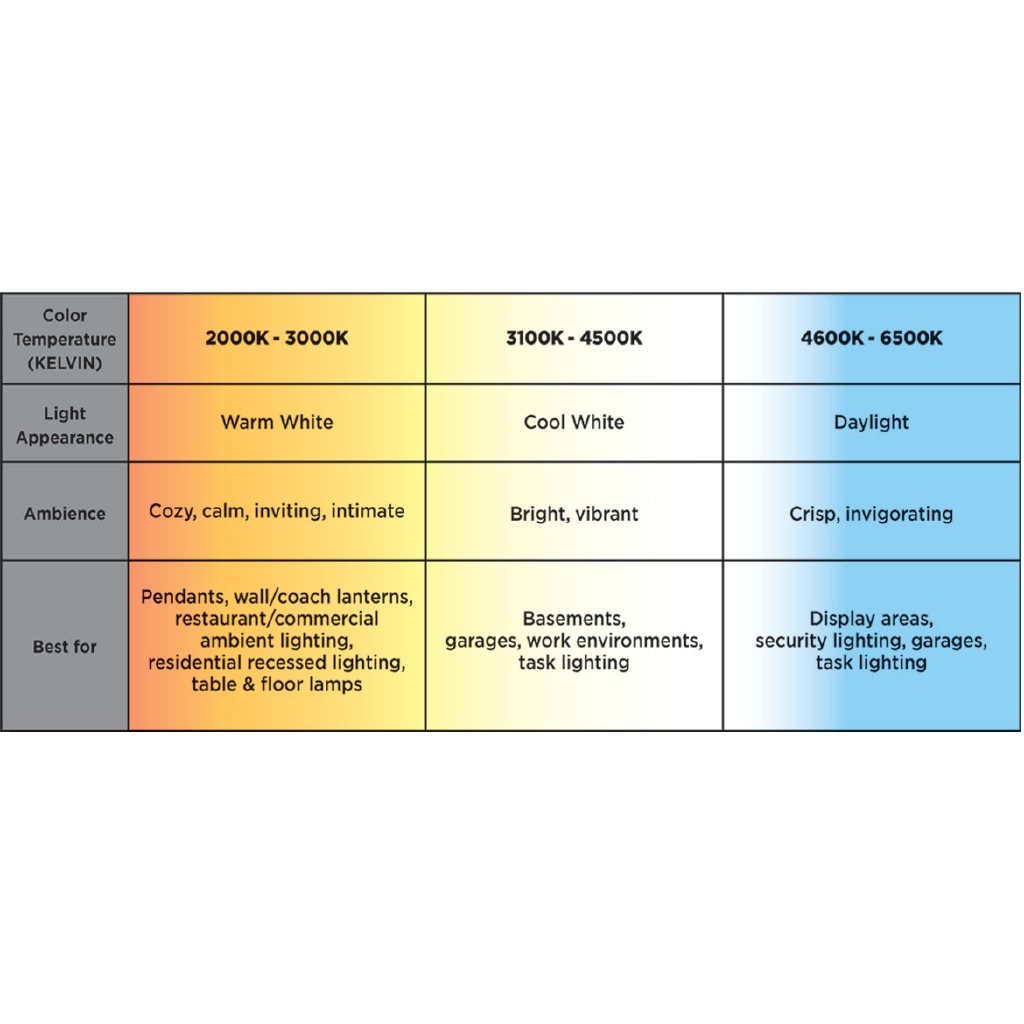 | Color Temperature (KELVIN) | 2000K - 3000K | 3100K - 4500K | 4600K - 6500K |
|---|---|---|---|
| Light Appearance | Warm White | Cool White | Daylight |
| Ambience | Cozy, calm, inviting, intimate | Bright, vibrant | Crisp, invigorating |
| Best for | Pendants, wall/coach lanterns, restaurant/commercial ambient lighting, residential recessed lighting, table & floor lamps | Basements, garages, work environments, task lighting | Display areas, security lighting, garages, task lighting |